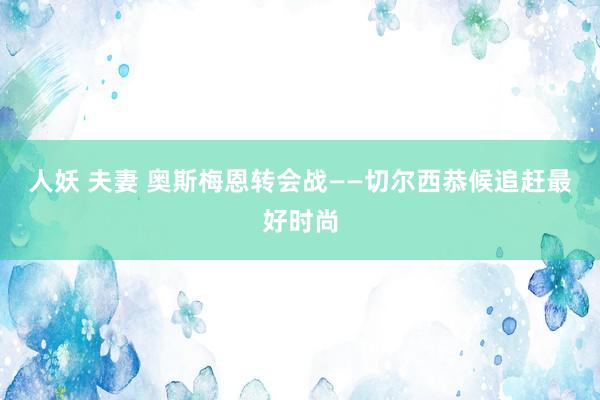 人妖 夫妻 奥斯梅恩转会战——切尔西恭候追赶最好时尚